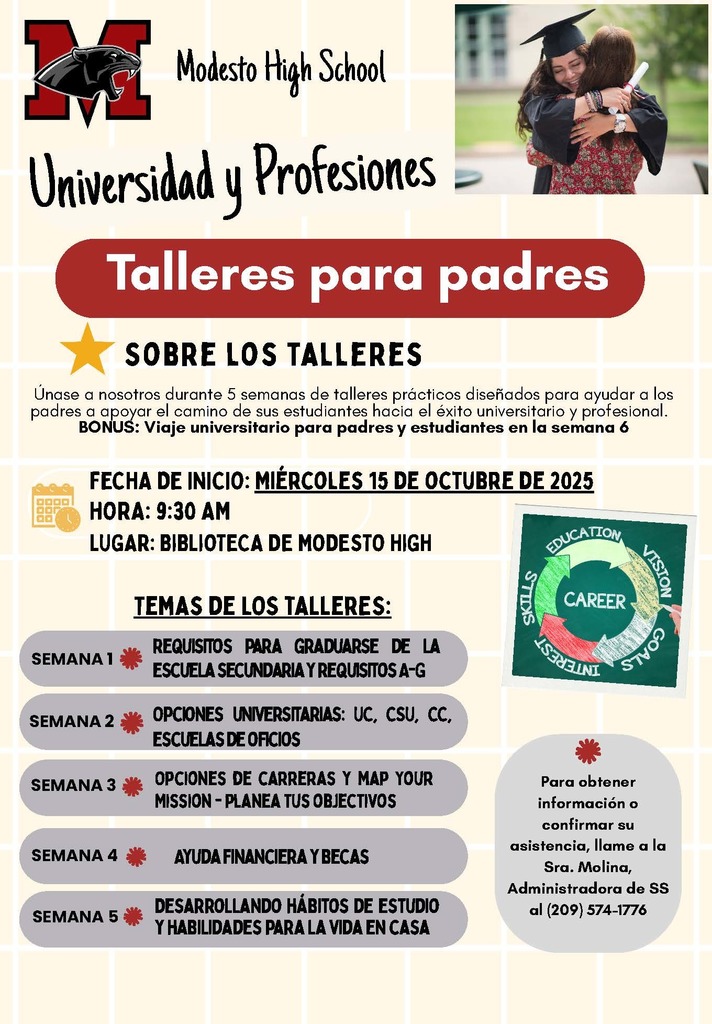 M

Modesto High School

Universidad y Profesiones

Talleres para padres

SOBRE LOS TALLERES

Únase a nosotros durante 5 semanas de talleres prácticos diseñados para ayudar a los padres a apoyar el camino de sus estudiantes hacia el éxito universitario y profesional.
BONUS: Viaje universitario para padres y estudiantes en la semana 6

FECHA DE INICIO: MIÉRCOLES 15 DE OCTUBRE DE 2025
HORA: 9:30 AM
LUGAR: BIBLIOTECA DE MODESTO HIGH

EDUCATION
VISION
GOALS
INTEREST
SKILLS
CAREER

TEMAS DE LOS TALLERES:

SEMANA 1 REQUISITOS PARA GRADUARSE DE LA ESCUELA SECUNDARIA Y REQUISITOS A-G

SEMANA 2 OPCIONES UNIVERSITARIAS: UC, CSU, CC, ESCUELAS DE OFICIOS

SEMANA 3 OPCIONES DE CARRERAS Y MAP YOUR MISSION - PLANEA TUS OBJECTIVOS

SEMANA 4 AYUDA FINANCIERA Y BECAS

SEMANA 5 DESARROLLANDO HÁBITOS DE ESTUDIO Y HABILIDADES PARA LA VIDA EN CASA

Para obtener información o confirmar su asistencia, llame a la Sra. Molina, Administradora de SS al (209) 574-1776